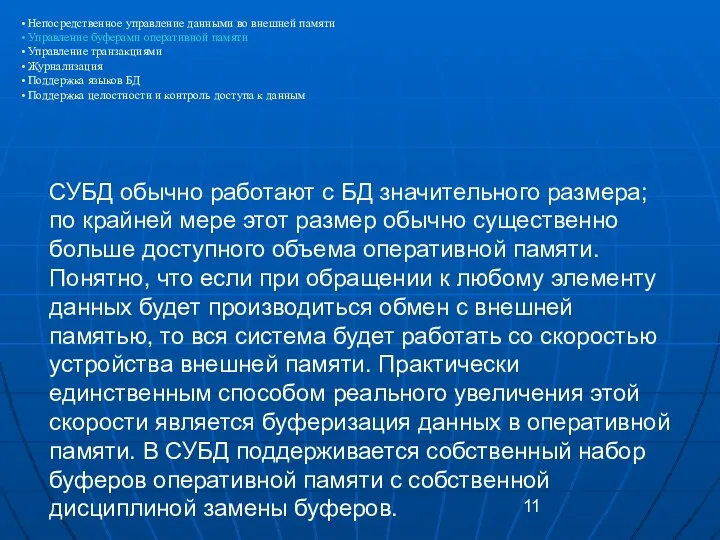 • Непосредственное управление данными во внешней памяти
• Управление буферами оперативной памяти
• Управление транзакциями
• Журнализация
• Поддержка языков БД
• Поддержка целостности и контроль доступа к данным

СУБД обычно работают с БД значительного размера; по крайней мере этот размер обычно существенно больше доступного объема оперативной памяти. Понятно, что если при обращении к любому элементу данных будет производиться обмен с внешней памятью, то вся система будет работать со скоростью устройства внешней памяти. Практически единственным способом реального увеличения этой скорости является буферизация данных в оперативной памяти. В СУБД поддерживается собственный набор буферов оперативной памяти с собственной дисциплиной замены буферов.

11